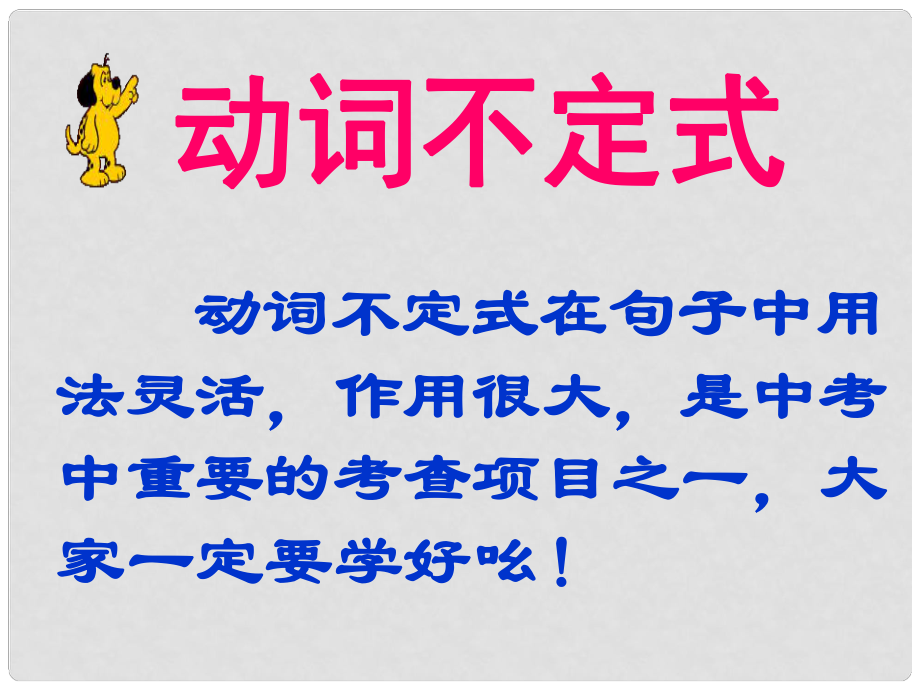 动词不定式

动词不定式在句子中用法灵活，作用很大，是中考中重要的考查项目之一，大家一定要学好吆！